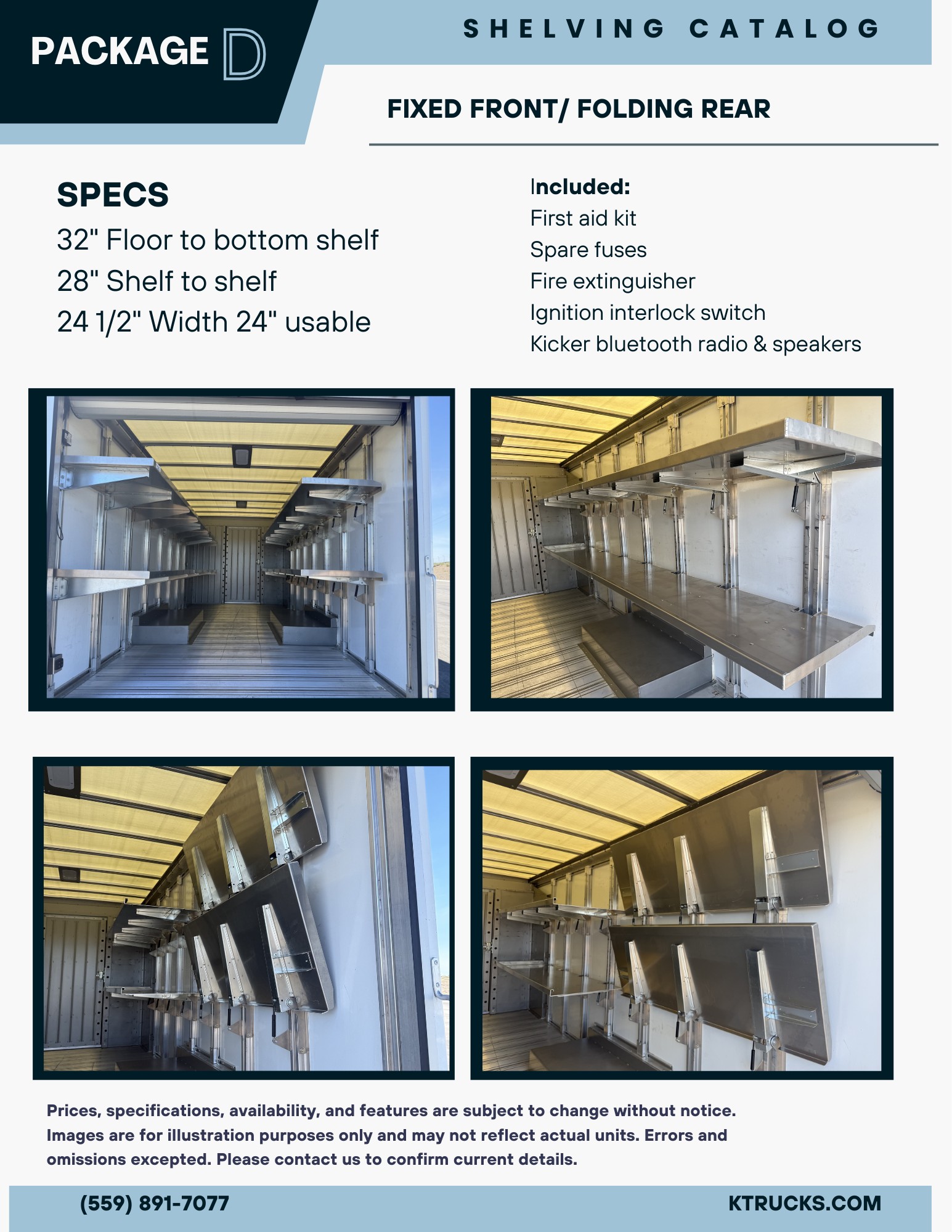 PACKAGE D

SHELVING CATALOG

FIXED FRONT/ FOLDING REAR

SPECS
32" Floor to bottom shelf
28" Shelf to shelf
24 1/2" Width 24" usable

Included:
First aid kit
Spare fuses
Fire extinguisher
Ignition interlock switch
Kicker bluetooth radio & speakers

Prices, specifications, availability, and features are subject to change without notice. Images are for illustration purposes only and may not reflect actual units. Errors and omissions excepted. Please contact us to confirm current details.

(559) 891-7077

KTRUCKS.COM